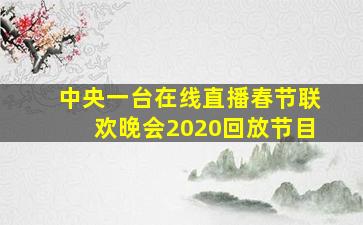 中央一台在线直播春节联欢晚会2020回放节目